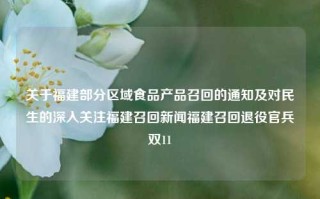 关于福建部分区域食品产品召回的通知及对民生的深入关注福建召回新闻福建召回退役官兵双11